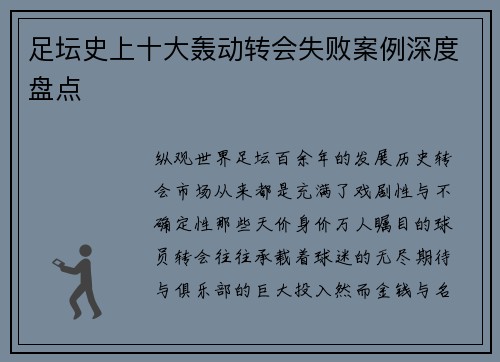 足坛史上十大轰动转会失败案例深度盘点

纵观世界足坛百余年的发展历史转会市场从来都是充满了戏剧性与不确定性那些天价身价万人瞩目的球员转会往往承载着球迷的无尽期待与俱乐部的巨大投入然而金钱与名